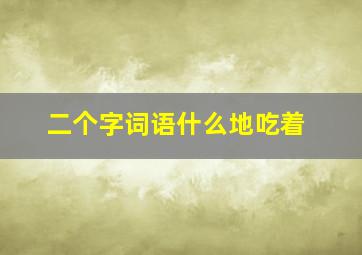 二个字词语什么地吃着